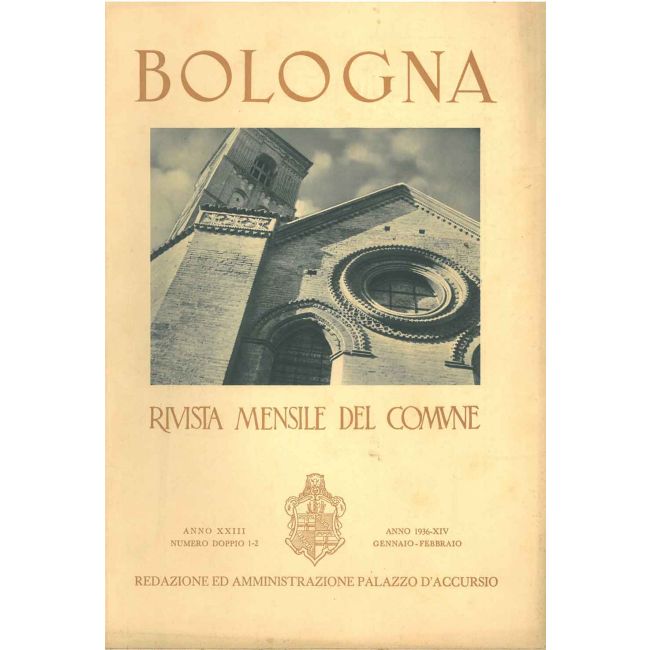 BOLOGNA

RIVISTA MENSILE DEL COMVNE

ANNO XXIII
NUMERO DOPPIO 1-2

ANNO 1936-XIV
GENNAIO-FEBBRAIO

REDAZIONE ED AMMINISTRAZIONE PALAZZO D'ACCURSIO